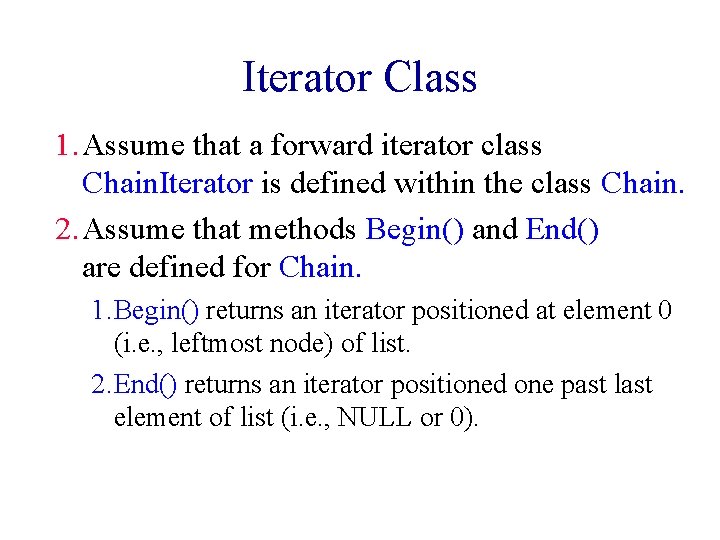 Iterator Class

1. Assume that a forward iterator class ChainIterator is defined within the class Chain.

2. Assume that methods Begin() and End() are defined for Chain.

1. Begin() returns an iterator positioned at element 0 (i.e., leftmost node) of list.

2. End() returns an iterator positioned one past last element of list (i.e., NULL or 0).